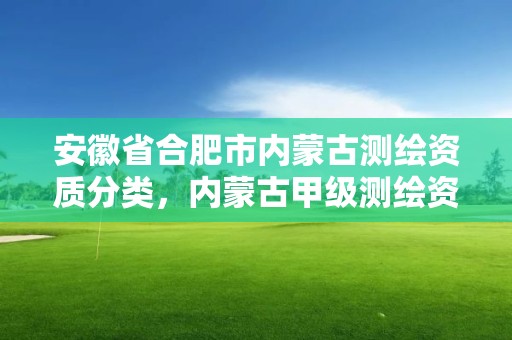 安徽省合肥市内蒙古测绘资质分类，内蒙古甲级测绘资